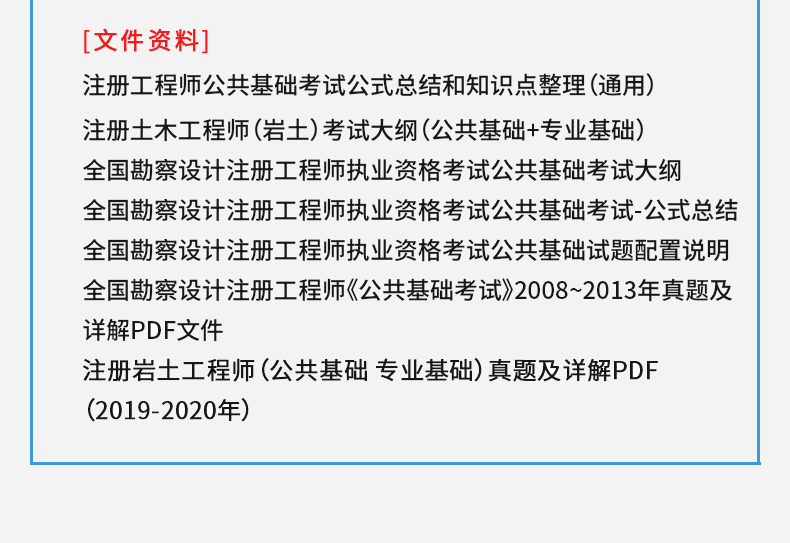 [文件资料]

注册工程师公共基础考试公式总结和知识点整理（通用）

注册土木工程师（岩土）考试大纲（公共基础+专业基础）

全国勘察设计注册工程师执业资格考试公共基础考试大纲

全国勘察设计注册工程师执业资格考试公共基础考试-公式总结

全国勘察设计注册工程师执业资格考试公共基础试题配置说明

全国勘察设计注册工程师《公共基础考试》2008~2013年真题及详解PDF文件

注册岩土工程师（公共基础 专业基础）真题及详解PDF（2019-2020年）